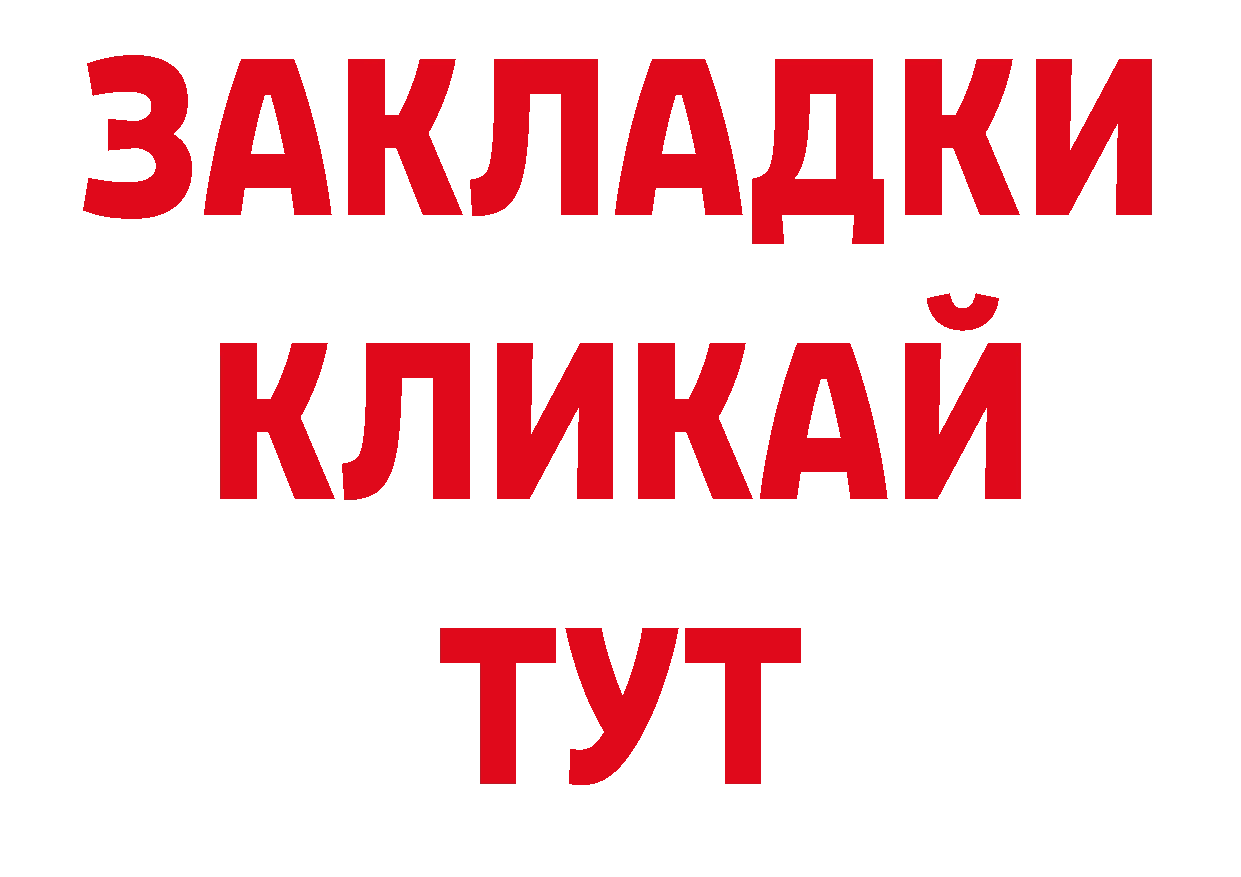 ЗАКЛАДКИ
КЛИКАЙ
ТУТ